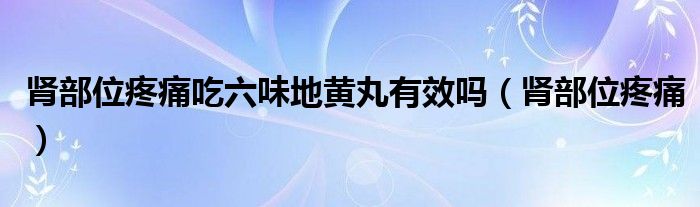 肾部位疼痛吃六味地黄丸有效吗（肾部位疼痛）